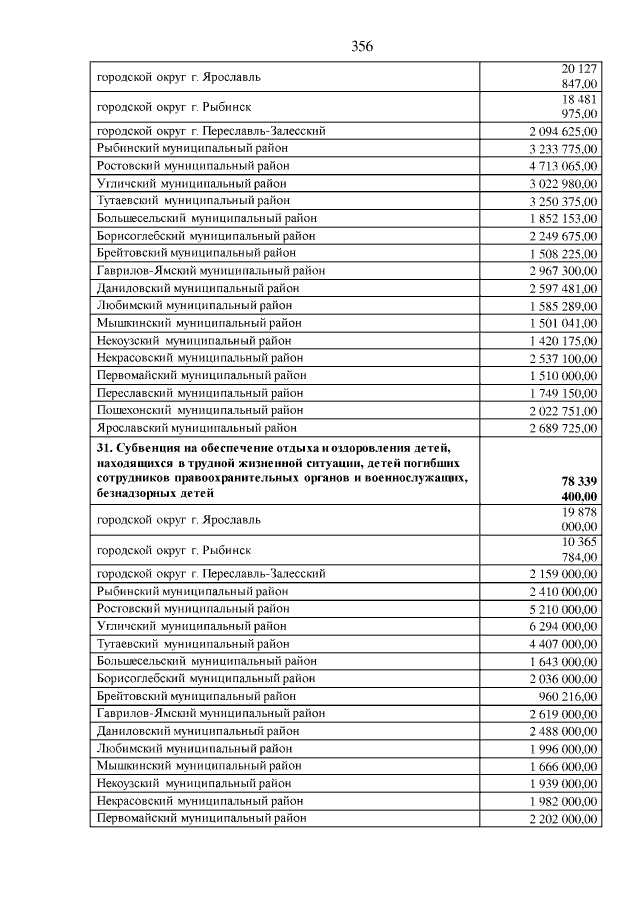 356

| | |
|---|---|
| городской округ г. Ярославль | 20 127 847,00 |
| городской округ г. Рыбинск | 18 481 975,00 |
| городской округ г. Переславль-Залесский | 2 094 625,00 |
| Рыбинский муниципальный район | 3 233 775,00 |
| Ростовский муниципальный район | 4 713 065,00 |
| Угличский муниципальный район | 3 022 980,00 |
| Тутаевский муниципальный район | 3 250 375,00 |
| Большесельский муниципальный район | 1 852 153,00 |
| Борисоглебский муниципальный район | 2 249 675,00 |
| Брейтовский муниципальный район | 1 508 225,00 |
| Гаврилов-Ямский муниципальный район | 2 967 300,00 |
| Даниловский муниципальный район | 2 597 481,00 |
| Любимский муниципальный район | 1 585 289,00 |
| Мышкинский муниципальный район | 1 501 041,00 |
| Некоузский муниципальный район | 1 420 175,00 |
| Некрасовский муниципальный район | 2 537 100,00 |
| Первомайский муниципальный район | 1 510 000,00 |
| Переславский муниципальный район | 1 749 150,00 |
| Пошехонский муниципальный район | 2 022 751,00 |
| Ярославский муниципальный район | 2 689 725,00 |
| **31. Субвенция на обеспечение отдыха и оздоровления детей, находящихся в трудной жизненной ситуации, детей погибших сотрудников правоохранительных органов и военнослужащих, безнадзорных детей** | **78 339 400,00** |
| городской округ г. Ярославль | 19 878 000,00 |
| городской округ г. Рыбинск | 10 365 784,00 |
| городской округ г. Переславль-Залесский | 2 159 000,00 |
| Рыбинский муниципальный район | 2 410 000,00 |
| Ростовский муниципальный район | 5 210 000,00 |
| Угличский муниципальный район | 6 294 000,00 |
| Тутаевский муниципальный район | 4 407 000,00 |
| Большесельский муниципальный район | 1 643 000,00 |
| Борисоглебский муниципальный район | 2 036 000,00 |
| Брейтовский муниципальный район | 960 216,00 |
| Гаврилов-Ямский муниципальный район | 2 619 000,00 |
| Даниловский муниципальный район | 2 488 000,00 |
| Любимский муниципальный район | 1 996 000,00 |
| Мышкинский муниципальный район | 1 666 000,00 |
| Некоузский муниципальный район | 1 939 000,00 |
| Некрасовский муниципальный район | 1 982 000,00 |
| Первомайский муниципальный район | 2 202 000,00 |